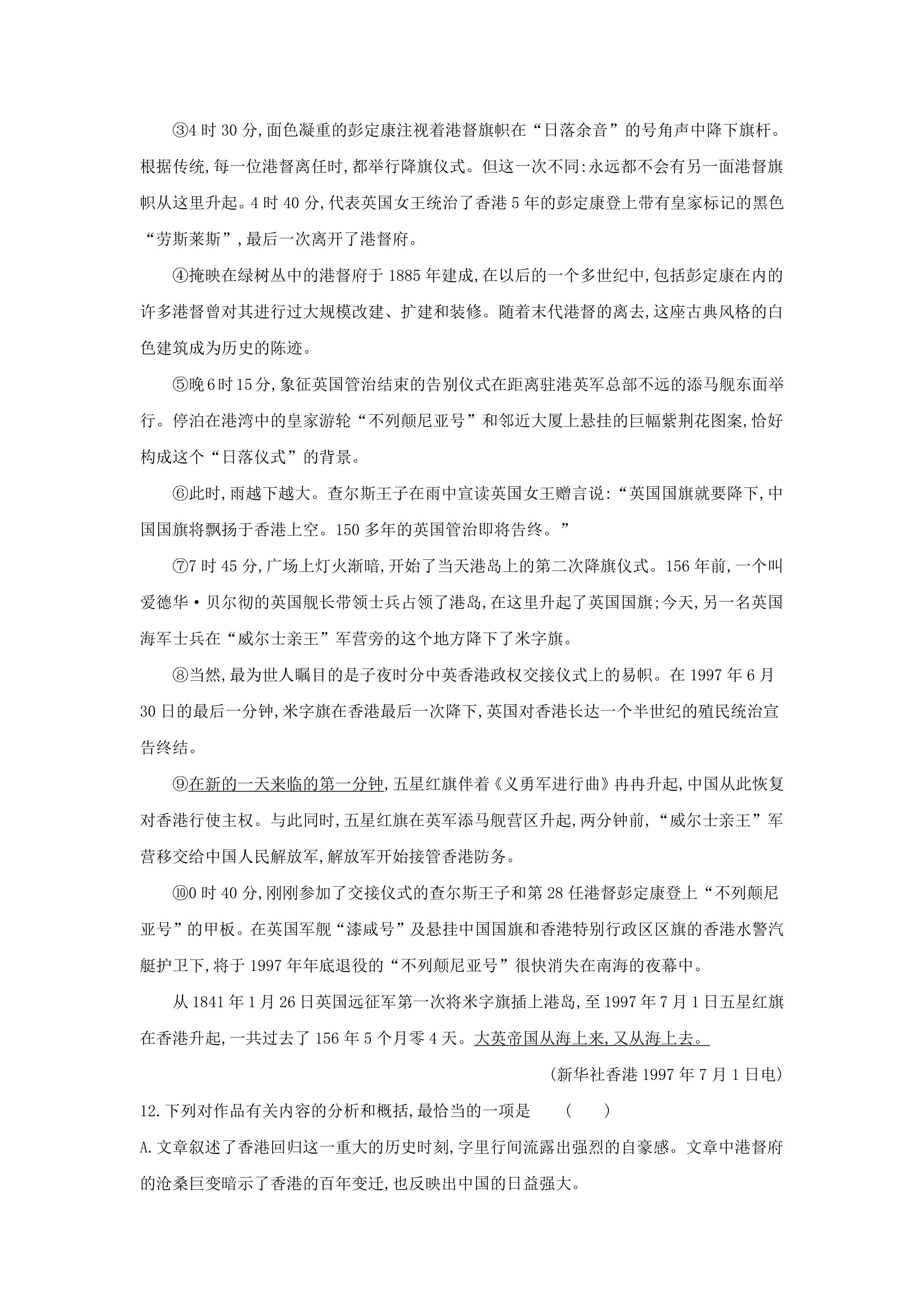 ③4时30分,面色凝重的彭定康注视着港督旗帜在“日落余音”的号角声中降下旗杆。根据传统,每一位港督离任时,都举行降旗仪式。但这一次不同:永远都不会有另一面港督旗帜从这里升起。4时40分,代表英国女王统治了香港5年的彭定康登上带有皇家标记的黑色“劳斯莱斯”,最后一次离开了港督府。

④掩映在绿树丛中的港督府于1885年建成,在以后的一个多世纪中,包括彭定康在内的许多港督曾对其进行过大规模改建、扩建和装修。随着末代港督的离去,这座古典风格的白色建筑成为历史的陈迹。

⑤晚6时15分,象征英国管治结束的告别仪式在距离驻港英军总部不远的添马舰东面举行。停泊在港湾中的皇家游轮“不列颠尼亚号”和邻近大厦上悬挂的巨幅紫荆花图案,恰好构成这个“日落仪式”的背景。

⑥此时,雨越下越大。查尔斯王子在雨中宣读英国女王赠言说:“英国国旗就要降下,中国国旗将飘扬于香港上空。150多年的英国管治即将告终。”

⑦7时45分,广场上灯火渐暗,开始了当天港岛上的第二次降旗仪式。156年前,一个叫爱德华·贝尔彻的英国舰长带领士兵占领了港岛,在这里升起了英国国旗;今天,另一名英国海军士兵在“威尔士亲王”军营旁的这个地方降下了米字旗。

⑧当然,最为世人瞩目的是子夜时分中英香港政权交接仪式上的易帜。在1997年6月30日的最后一分钟,米字旗在香港最后一次降下,英国对香港长达一个半世纪的殖民统治宣告终结。

⑨在新的一天来临的第一分钟,五星红旗伴着《义勇军进行曲》冉冉升起,中国从此恢复对香港行使主权。与此同时,五星红旗在英军添马舰营区升起,两分钟前,“威尔士亲王”军营移交给中国人民解放军,解放军开始接管香港防务。

⑩0时40分,刚刚参加了交接仪式的查尔斯王子和第28任港督彭定康登上“不列颠尼亚号”的甲板。在英国军舰“漆咸号”及悬挂中国国旗和香港特别行政区区旗的香港水警汽艇护卫下,将于1997年年底退役的“不列颠尼亚号”很快消失在南海的夜幕中。

从1841年1月26日英国远征军第一次将米字旗插上港岛,至1997年7月1日五星红旗在香港升起,一共过去了156年5个月零4天。大英帝国从海上来,又从海上去。

(新华社香港1997年7月1日电)

12.下列对作品有关内容的分析和概括,最恰当的一项是 ( )

A.文章叙述了香港回归这一重大的历史时刻,字里行间流露出强烈的自豪感。文章中港督府的沧桑巨变暗示了香港的百年变迁,也反映出中国的日益强大。